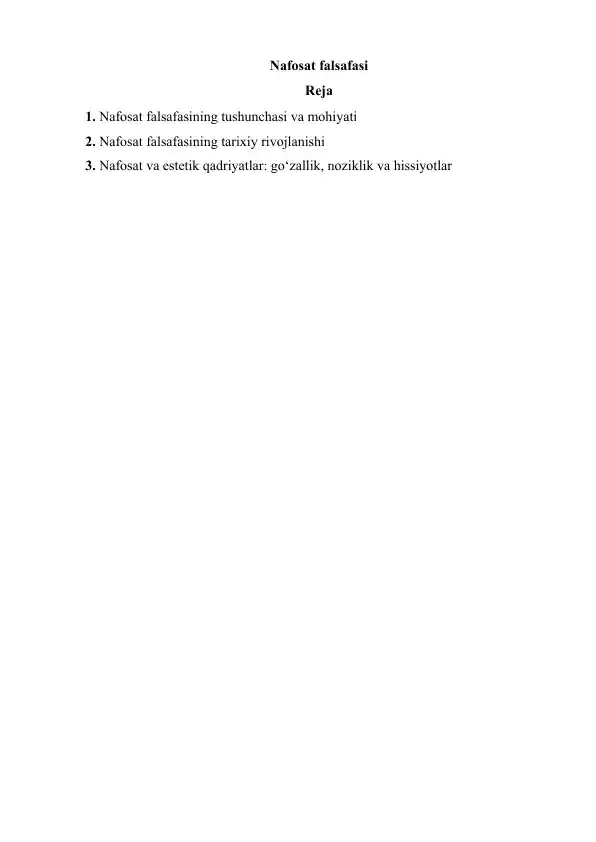 Nafosat falsafasi

Reja

1. Nafosat falsafasining tushunchasi va mohiyati
2. Nafosat falsafasining tarixiy rivojlanishi
3. Nafosat va estetik qadriyatlar: go'zallik, noziklik va hissiyotlar